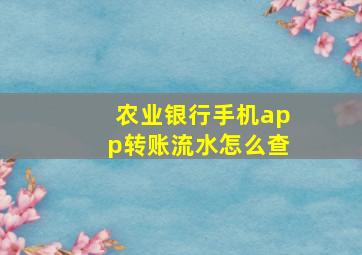 农业银行手机app转账流水怎么查